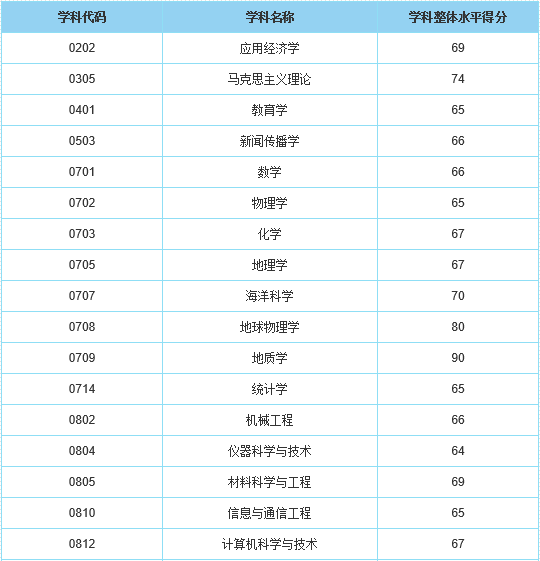 | 学科代码 | 学科名称 | 学科整体水平得分 |
|---|---|---|
| 0202 | 应用经济学 | 69 |
| 0305 | 马克思主义理论 | 74 |
| 0401 | 教育学 | 65 |
| 0503 | 新闻传播学 | 66 |
| 0701 | 数学 | 66 |
| 0702 | 物理学 | 65 |
| 0703 | 化学 | 67 |
| 0705 | 地理学 | 67 |
| 0707 | 海洋科学 | 70 |
| 0708 | 地球物理学 | 80 |
| 0709 | 地质学 | 90 |
| 0714 | 统计学 | 65 |
| 0802 | 机械工程 | 66 |
| 0804 | 仪器科学与技术 | 64 |
| 0805 | 材料科学与工程 | 69 |
| 0810 | 信息与通信工程 | 65 |
| 0812 | 计算机科学与技术 | 67 |